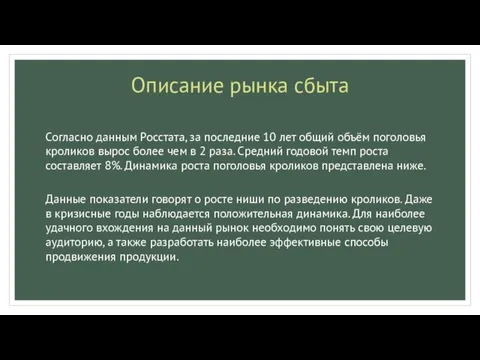 Описание рынка сбыта

Согласно данным Росстата, за последние 10 лет общий объём поголовья кроликов вырос более чем в 2 раза. Средний годовой темп роста составляет 8%. Динамика роста поголовья кроликов представлена ниже.

Данные показатели говорят о росте ниши по разведению кроликов. Даже в кризисные годы наблюдается положительная динамика. Для наиболее удачного вхождения на данный рынок необходимо понять свою целевую аудиторию, а также разработать наиболее эффективные способы продвижения продукции.